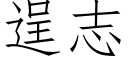 逞志